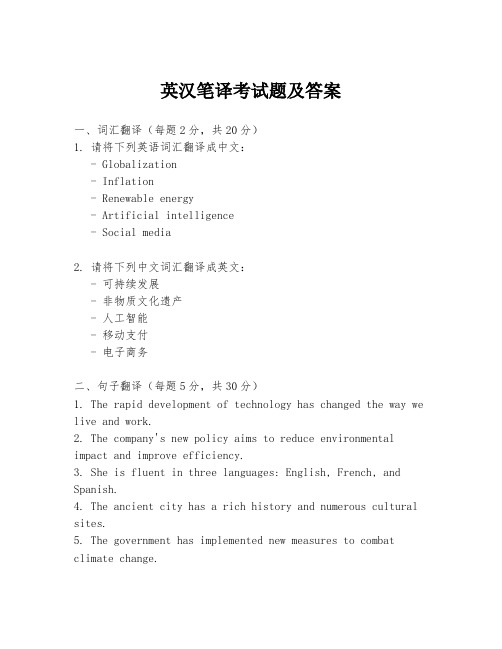 英汉笔译考试题及答案

一、词汇翻译（每题2分，共20分）

1. 请将下列英语词汇翻译成中文：
- Globalization
- Inflation
- Renewable energy
- Artificial intelligence
- Social media

2. 请将下列中文词汇翻译成英文：
- 可持续发展
- 非物质文化遗产
- 人工智能
- 移动支付
- 电子商务

二、句子翻译（每题5分，共30分）

1. The rapid development of technology has changed the way we live and work.
2. The company's new policy aims to reduce environmental impact and improve efficiency.
3. She is fluent in three languages: English, French, and Spanish.
4. The ancient city has a rich history and numerous cultural sites.
5. The government has implemented new measures to combat climate change.